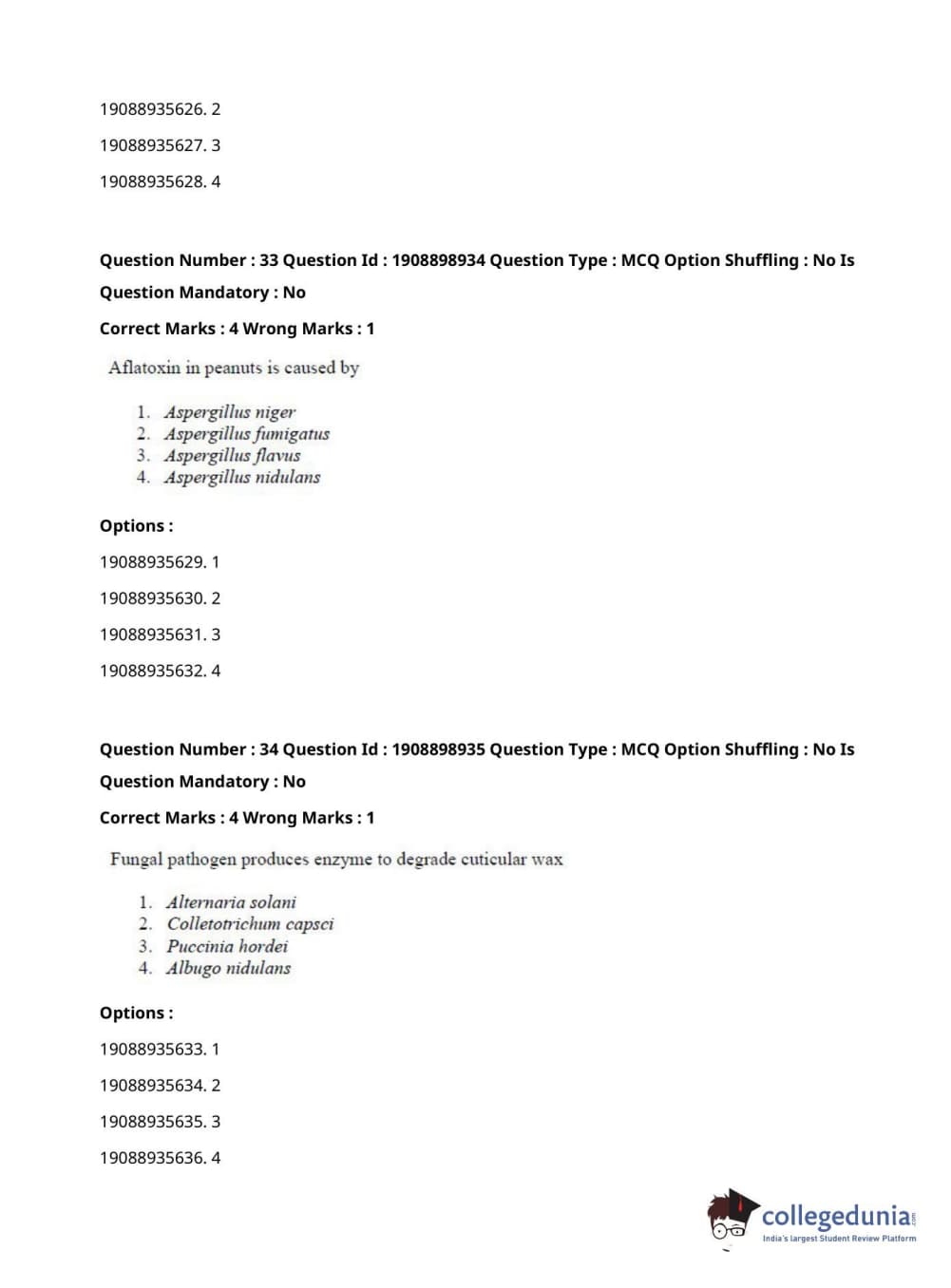 19088935626. 2

19088935627. 3

19088935628. 4

Question Number : 33 Question Id : 1908898934 Question Type : MCQ Option Shuffling : No Is Question Mandatory : No

Correct Marks : 4 Wrong Marks : 1

Aflatoxin in peanuts is caused by

1. Aspergillus niger
2. Aspergillus fumigatus
3. Aspergillus flavus
4. Aspergillus nidulans

Options :

19088935629. 1

19088935630. 2

19088935631. 3

19088935632. 4

Question Number : 34 Question Id : 1908898935 Question Type : MCQ Option Shuffling : No Is Question Mandatory : No

Correct Marks : 4 Wrong Marks : 1

Fungal pathogen produces enzyme to degrade cuticular wax

1. Alternaria solani
2. Colletotrichum capsci
3. Puccinia hordei
4. Albugo nidulans

Options :

19088935633. 1

19088935634. 2

19088935635. 3

19088935636. 4

collegedunia.com
India's largest Student Review Platform